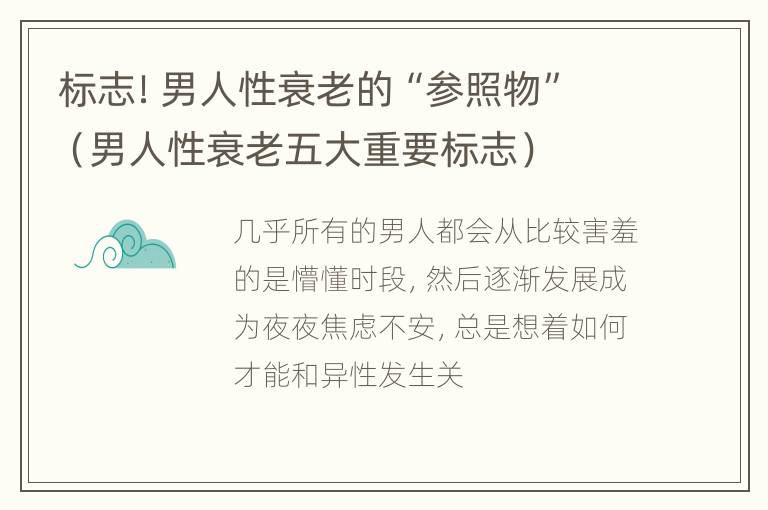 标志! 男人性衰老的“参照物”（男人性衰老五大重要标志）

几乎所有的男人都会从比较害羞的是懵懂时段, 然后逐渐发展成为夜夜焦虑不安, 总是想着如何才能和异性发生关